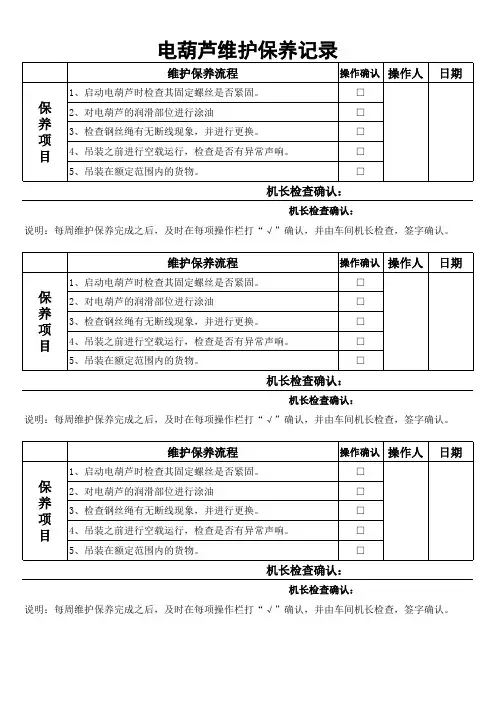 电葫芦维护保养记录

| | 维护保养流程 | 操作确认 | 操作人 | 日期 |
|---|---|---|---|---|
| 保养项目 | 1、启动电葫芦时检查其固定螺丝是否紧固。 | □ | | |
| | 2、对电葫芦的润滑部位进行涂油 | □ | | |
| | 3、检查钢丝绳有无断线现象，并进行更换。 | □ | | |
| | 4、吊装之前进行空载运行，检查是否有异常声响。 | □ | | |
| | 5、吊装在额定范围内的货物。 | □ | | |

机长检查确认：

机长检查确认：

说明：每周维护保养完成之后，及时在每项操作栏打“√”确认，并由车间机长检查，签字确认。

| | 维护保养流程 | 操作确认 | 操作人 | 日期 |
|---|---|---|---|---|
| 保养项目 | 1、启动电葫芦时检查其固定螺丝是否紧固。 | □ | | |
| | 2、对电葫芦的润滑部位进行涂油 | □ | | |
| | 3、检查钢丝绳有无断线现象，并进行更换。 | □ | | |
| | 4、吊装之前进行空载运行，检查是否有异常声响。 | □ | | |
| | 5、吊装在额定范围内的货物。 | □ | | |

机长检查确认：

机长检查确认：

说明：每周维护保养完成之后，及时在每项操作栏打“√”确认，并由车间机长检查，签字确认。

| | 维护保养流程 | 操作确认 | 操作人 | 日期 |
|---|---|---|---|---|
| 保养项目 | 1、启动电葫芦时检查其固定螺丝是否紧固。 | □ | | |
| | 2、对电葫芦的润滑部位进行涂油 | □ | | |
| | 3、检查钢丝绳有无断线现象，并进行更换。 | □ | | |
| | 4、吊装之前进行空载运行，检查是否有异常声响。 | □ | | |
| | 5、吊装在额定范围内的货物。 | □ | | |

机长检查确认：

机长检查确认：

说明：每周维护保养完成之后，及时在每项操作栏打“√”确认，并由车间机长检查，签字确认。